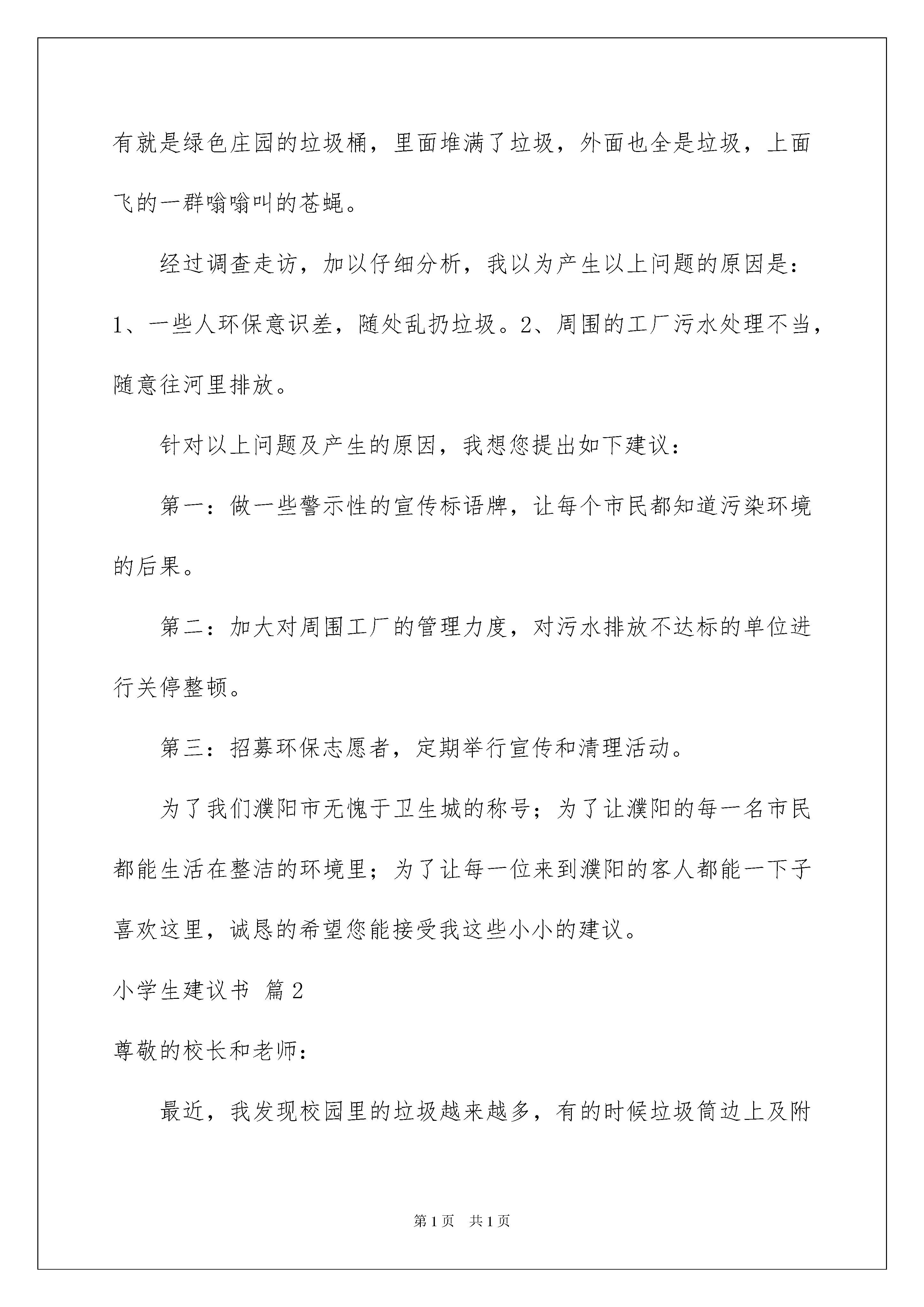 有就是绿色庄园的垃圾桶，里面堆满了垃圾，外面也全是垃圾，上面飞的一群嗡嗡叫的苍蝇。

经过调查走访，加以仔细分析，我以为产生以上问题的原因是：1、一些人环保意识差，随处乱扔垃圾。2、周围的工厂污水处理不当，随意往河里排放。

针对以上问题及产生的原因，我想您提出如下建议：

第一：做一些警示性的宣传标语牌，让每个市民都知道污染环境的后果。

第二：加大对周围工厂的管理力度，对污水排放不达标的单位进行关停整顿。

第三：招募环保志愿者，定期举行宣传和清理活动。

为了我们濮阳市无愧于卫生城的称号；为了让濮阳的每一名市民都能生活在整洁的环境里；为了让每一位来到濮阳的客人都能一下子喜欢这里，诚恳的希望您能接受我这些小小的建议。

小学生建议书 篇2

尊敬的校长和老师：

最近，我发现校园里的垃圾越来越多，有的时候垃圾筒边上及附

第1页 共1页